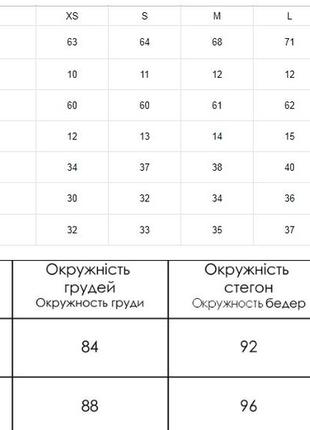 | | XS | S | M | L |
|---|---|---|---|---|
| | 63 | 64 | 68 | 71 |
| | 10 | 11 | 12 | 12 |
| | 60 | 60 | 61 | 62 |
| | 12 | 13 | 14 | 15 |
| | 34 | 37 | 38 | 40 |
| | 30 | 32 | 34 | 36 |
| | 32 | 33 | 35 | 37 |

| | Окружність грудей Окружность груди | Окружність стегон Окружность бедер |
|---|---|---|
| | 84 | 92 |
| | 88 | 96 |